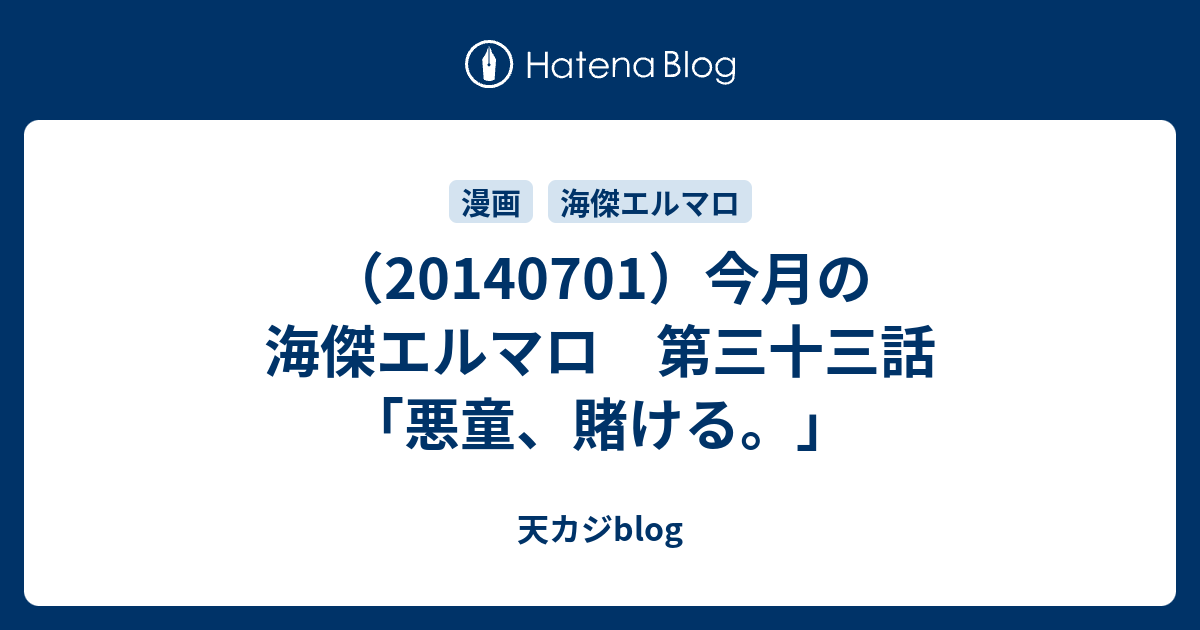 Hatena Blog

漫画　海傑エルマロ

（20140701）今月の海傑エルマロ　第三十三話「悪童、賭ける。」

天カジblog